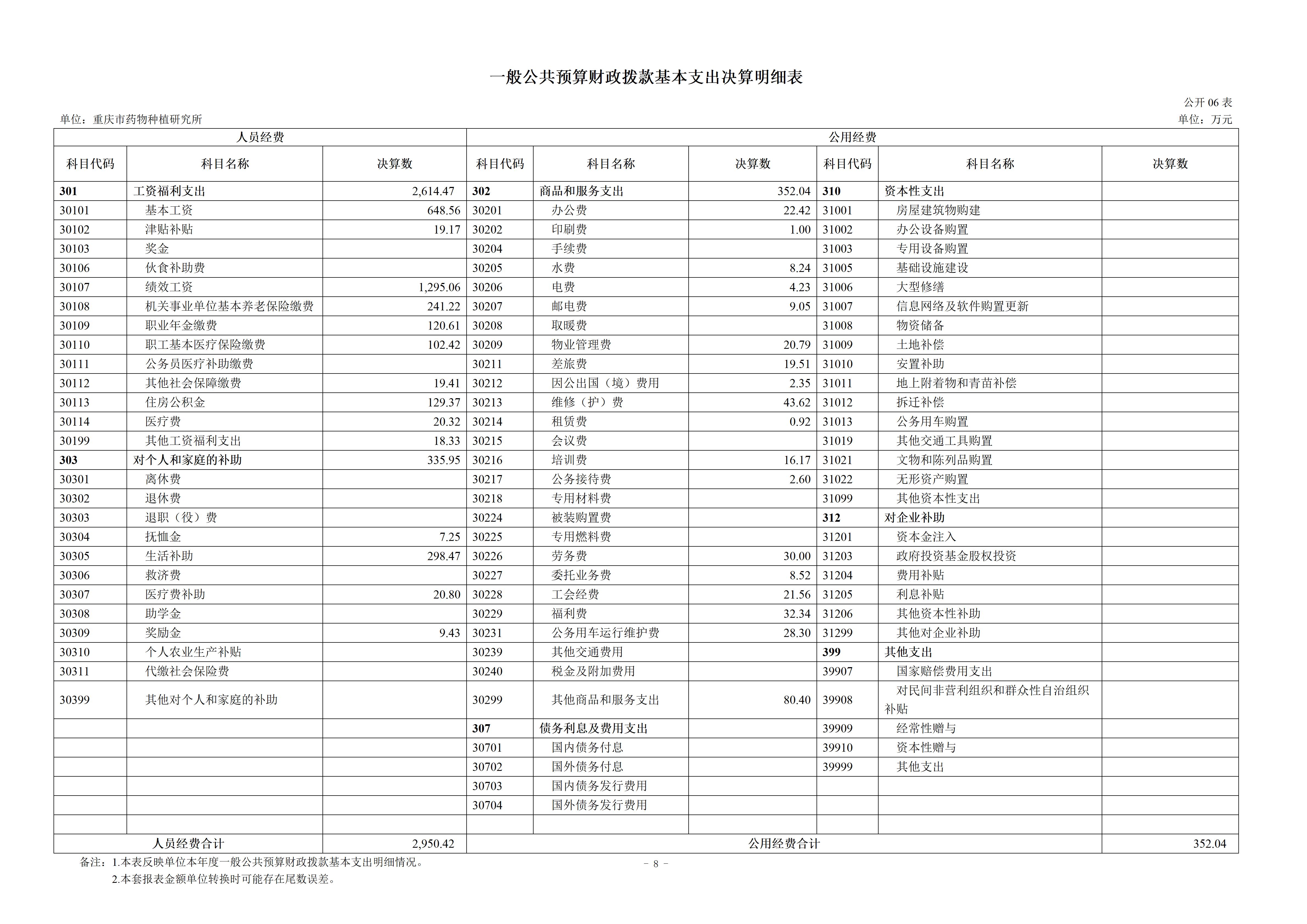 一般公共预算财政拨款基本支出决算明细表

公开06表

单位：重庆市药物种植研究所

单位：万元

| 人员经费 | | | 公用经费 | | | | | |
|---|---|---|---|---|---|---|---|---|
| 科目代码 | 科目名称 | 决算数 | 科目代码 | 科目名称 | 决算数 | 科目代码 | 科目名称 | 决算数 |
| 301 | 工资福利支出 | 2,614.47 | 302 | 商品和服务支出 | 352.04 | 310 | 资本性支出 | |
| 30101 | 基本工资 | 648.56 | 30201 | 办公费 | 22.42 | 31001 | 房屋建筑物购建 | |
| 30102 | 津贴补贴 | 19.17 | 30202 | 印刷费 | 1.00 | 31002 | 办公设备购置 | |
| 30103 | 奖金 | | 30204 | 手续费 | | 31003 | 专用设备购置 | |
| 30106 | 伙食补助费 | | 30205 | 水费 | 8.24 | 31005 | 基础设施建设 | |
| 30107 | 绩效工资 | 1,295.06 | 30206 | 电费 | 4.23 | 31006 | 大型修缮 | |
| 30108 | 机关事业单位基本养老保险缴费 | 241.22 | 30207 | 邮电费 | 9.05 | 31007 | 信息网络及软件购置更新 | |
| 30109 | 职业年金缴费 | 120.61 | 30208 | 取暖费 | | 31008 | 物资储备 | |
| 30110 | 职工基本医疗保险缴费 | 102.42 | 30209 | 物业管理费 | 20.79 | 31009 | 土地补偿 | |
| 30111 | 公务员医疗补助缴费 | | 30211 | 差旅费 | 19.51 | 31010 | 安置补助 | |
| 30112 | 其他社会保障缴费 | 19.41 | 30212 | 因公出国（境）费用 | 2.35 | 31011 | 地上附着物和青苗补偿 | |
| 30113 | 住房公积金 | 129.37 | 30213 | 维修（护）费 | 43.62 | 31012 | 拆迁补偿 | |
| 30114 | 医疗费 | 20.32 | 30214 | 租赁费 | 0.92 | 31013 | 公务用车购置 | |
| 30199 | 其他工资福利支出 | 18.33 | 30215 | 会议费 | | 31019 | 其他交通工具购置 | |
| 303 | 对个人和家庭的补助 | 335.95 | 30216 | 培训费 | 16.17 | 31021 | 文物和陈列品购置 | |
| 30301 | 离休费 | | 30217 | 公务接待费 | 2.60 | 31022 | 无形资产购置 | |
| 30302 | 退休费 | | 30218 | 专用材料费 | | 31099 | 其他资本性支出 | |
| 30303 | 退职（役）费 | | 30224 | 被装购置费 | | 312 | 对企业补助 | |
| 30304 | 抚恤金 | 7.25 | 30225 | 专用燃料费 | | 31201 | 资本金注入 | |
| 30305 | 生活补助 | 298.47 | 30226 | 劳务费 | 30.00 | 31203 | 政府投资基金股权投资 | |
| 30306 | 救济费 | | 30227 | 委托业务费 | 8.52 | 31204 | 费用补贴 | |
| 30307 | 医疗费补助 | 20.80 | 30228 | 工会经费 | 21.56 | 31205 | 利息补贴 | |
| 30308 | 助学金 | | 30229 | 福利费 | 32.34 | 31206 | 其他资本性补助 | |
| 30309 | 奖励金 | 9.43 | 30231 | 公务用车运行维护费 | 28.30 | 31299 | 其他对企业补助 | |
| 30310 | 个人农业生产补贴 | | 30239 | 其他交通费用 | | 399 | 其他支出 | |
| 30311 | 代缴社会保险费 | | 30240 | 税金及附加费用 | | 39907 | 国家赔偿费用支出 | |
| 30399 | 其他对个人和家庭的补助 | | 30299 | 其他商品和服务支出 | 80.40 | 39908 | 对民间非营利组织和群众性自治组织补贴 | |
| | | | 307 | 债务利息及费用支出 | | 39909 | 经常性赠与 | |
| | | | 30701 | 国内债务付息 | | 39910 | 资本性赠与 | |
| | | | 30702 | 国外债务付息 | | 39999 | 其他支出 | |
| | | | 30703 | 国内债务发行费用 | | | | |
| | | | 30704 | 国外债务发行费用 | | | | |
| | | | | | | | | |
| 人员经费合计 | | 2,950.42 | 公用经费合计 | | | | | 352.04 |

备注：1.本表反映单位本年度一般公共预算财政拨款基本支出明细情况。
2.本套报表金额单位转换时可能存在尾数误差。

- 8 -